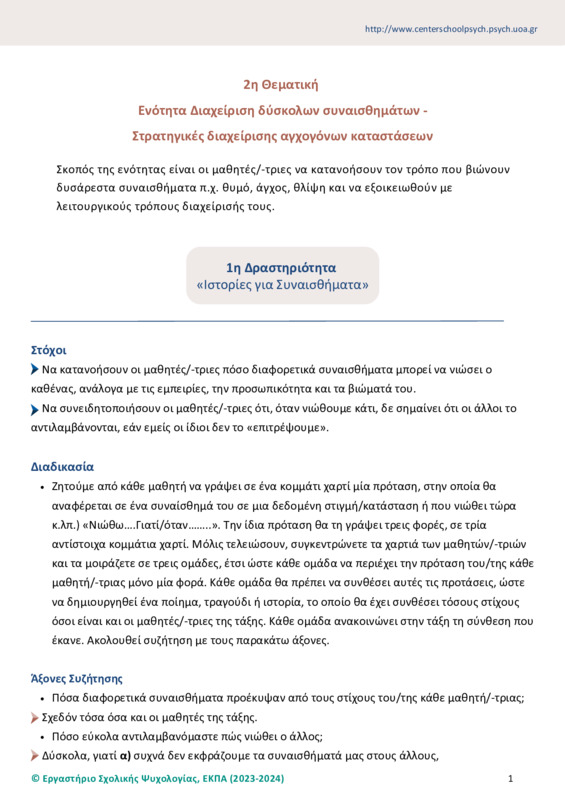 http://www.centerschoolpsych.psych.uoa.gr

2η Θεματική
Ενότητα Διαχείριση δύσκολων συναισθημάτων -
Στρατηγικές διαχείρισης αγχογόνων καταστάσεων

Σκοπός της ενότητας είναι οι μαθητές/-τριες να κατανοήσουν τον τρόπο που βιώνουν δυσάρεστα συναισθήματα π.χ. θυμό, άγχος, θλίψη και να εξοικειωθούν με λειτουργικούς τρόπους διαχείρισής τους.

1η Δραστηριότητα
«Ιστορίες για Συναισθήματα»

Στόχοι
Να κατανοήσουν οι μαθητές/-τριες πόσο διαφορετικά συναισθήματα μπορεί να νιώσει ο καθένας, ανάλογα με τις εμπειρίες, την προσωπικότητα και τα βιώματά του.
Να συνειδητοποιήσουν οι μαθητές/-τριες ότι, όταν νιώθουμε κάτι, δε σημαίνει ότι οι άλλοι το αντιλαμβάνονται, εάν εμείς οι ίδιοι δεν το «επιτρέψουμε».

Διαδικασία
• Ζητούμε από κάθε μαθητή να γράψει σε ένα κομμάτι χαρτί μία πρόταση, στην οποία θα αναφέρεται σε ένα συναίσθημά του σε μια δεδομένη στιγμή/κατάσταση ή που νιώθει τώρα κ.λπ.) «Νιώθω....Γιατί/όταν........». Την ίδια πρόταση θα τη γράψει τρεις φορές, σε τρία αντίστοιχα κομμάτια χαρτί. Μόλις τελειώσουν, συγκεντρώνετε τα χαρτιά των μαθητών/-τριών και τα μοιράζετε σε τρεις ομάδες, έτσι ώστε κάθε ομάδα να περιέχει την πρόταση του/της κάθε μαθητή/-τριας μόνο μία φορά. Κάθε ομάδα θα πρέπει να συνθέσει αυτές τις προτάσεις, ώστε να δημιουργηθεί ένα ποίημα, τραγούδι ή ιστορία, το οποίο θα έχει συνθέσει τόσους στίχους όσοι είναι και οι μαθητές/-τριες της τάξης. Κάθε ομάδα ανακοινώνει στην τάξη τη σύνθεση που έκανε. Ακολουθεί συζήτηση με τους παρακάτω άξονες.

Άξονες Συζήτησης
• Πόσα διαφορετικά συναισθήματα προέκυψαν από τους στίχους του/της κάθε μαθητή/-τριας;
Σχεδόν τόσα όσα και οι μαθητές της τάξης.
• Πόσο εύκολα αντιλαμβανόμαστε πώς νιώθει ο άλλος;
Δύσκολα, γιατί α) συχνά δεν εκφράζουμε τα συναισθήματά μας στους άλλους,

© Εργαστήριο Σχολικής Ψυχολογίας, ΕΚΠΑ (2023-2024)
1